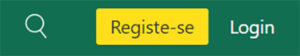 Registe-se Login